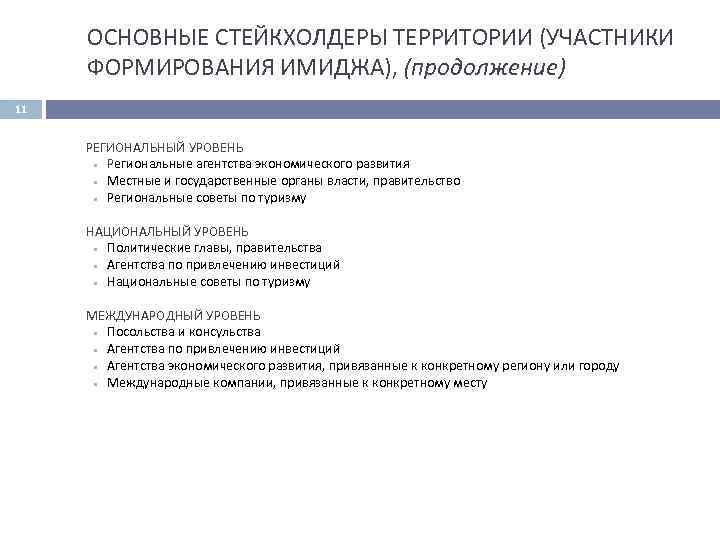 ОСНОВНЫЕ СТЕЙКХОЛДЕРЫ ТЕРРИТОРИИ (УЧАСТНИКИ ФОРМИРОВАНИЯ ИМИДЖА), (продолжение)

11

РЕГИОНАЛЬНЫЙ УРОВЕНЬ
- Региональные агентства экономического развития
- Местные и государственные органы власти, правительство
- Региональные советы по туризму

НАЦИОНАЛЬНЫЙ УРОВЕНЬ
- Политические главы, правительства
- Агентства по привлечению инвестиций
- Национальные советы по туризму

МЕЖДУНАРОДНЫЙ УРОВЕНЬ
- Посольства и консульства
- Агентства по привлечению инвестиций
- Агентства экономического развития, привязанные к конкретному региону или городу
- Международные компании, привязанные к конкретному месту